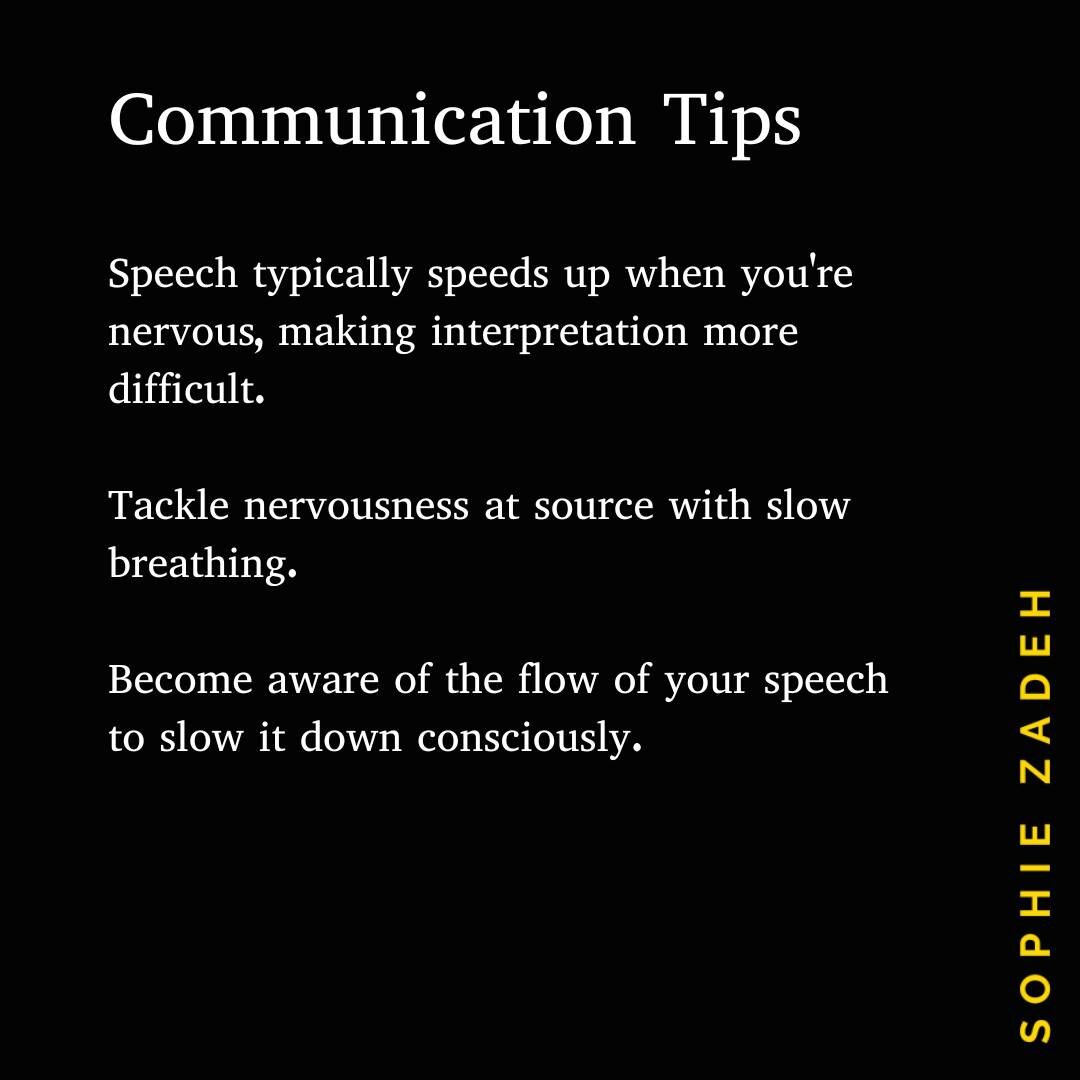 Communication Tips

Speech typically speeds up when you're nervous, making interpretation more difficult.

Tackle nervousness at source with slow breathing.

Become aware of the flow of your speech to slow it down consciously.

SOPHIE ZADEH